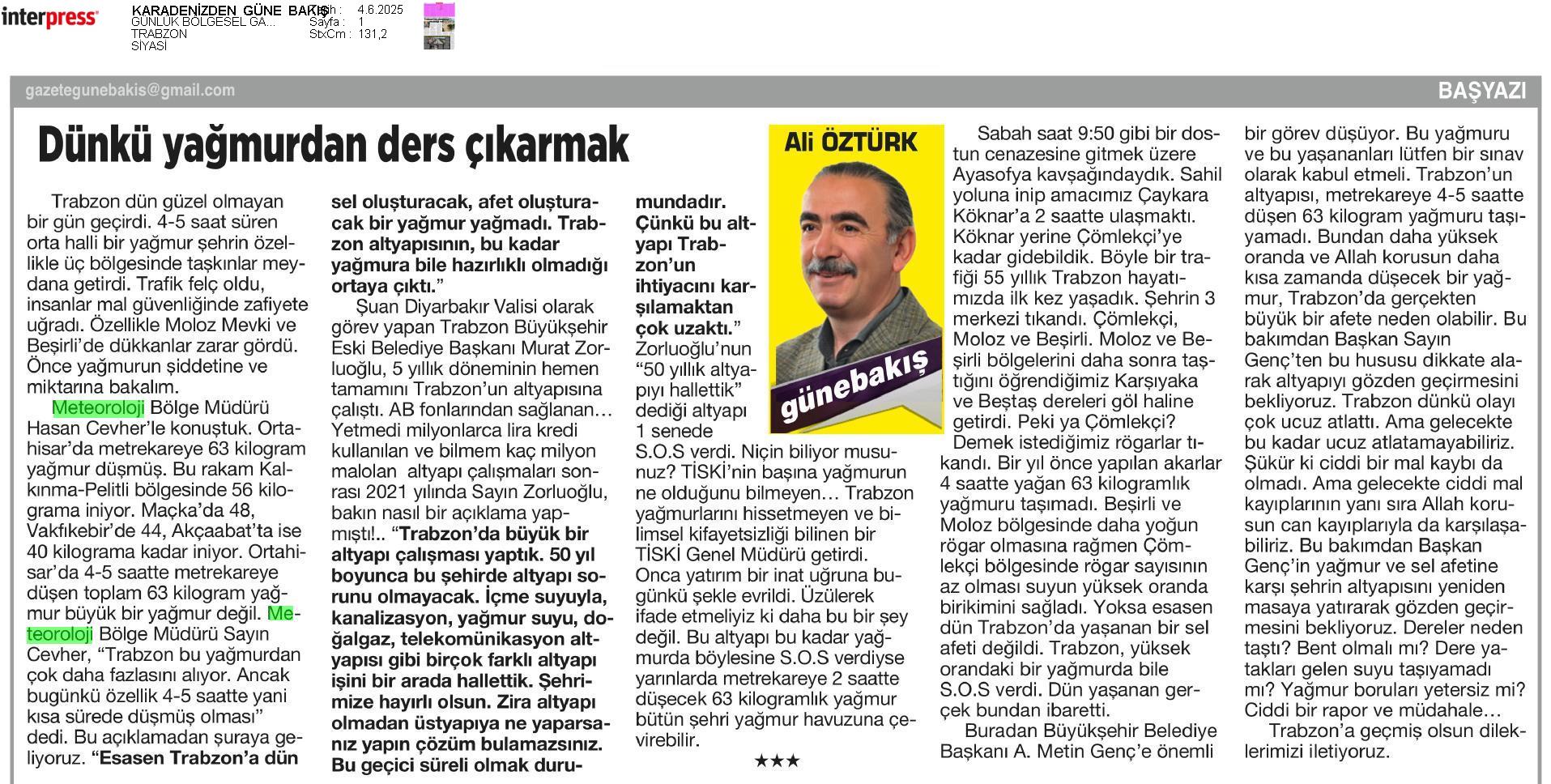 interpress

KARADENİZDEN GÜNE BAKIŞ
GÜNLÜK BÖLGESEL GA...
TRABZON
SİYASİ

Tarih : 4.6.2025
Sayfa : 1
StxCm : 131,2

gazetegunebakis@gmail.com

BAŞYAZI

Dünkü yağmurdan ders çıkarmak

Ali ÖZTÜRK

günebakış

Trabzon dün güzel olmayan bir gün geçirdi. 4-5 saat süren orta halli bir yağmur şehrin özellikle üç bölgesinde taşkınlar meydana getirdi. Trafik felç oldu, insanlar mal güvenliğinde zafiyete uğradı. Özellikle Moloz Mevki ve Beşirli'de dükkanlar zarar gördü. Önce yağmurun şiddetine ve miktarına bakalım.

Meteoroloji Bölge Müdürü Hasan Cevher'le konuştuk. Ortahisar'da metrekareye 63 kilogram yağmur düşmüş. Bu rakam Kalkınma-Pelitli bölgesinde 56 kilograma iniyor. Maçka'da 48, Vakfıkebir'de 44, Akçaabat'ta ise 40 kilograma kadar iniyor. Ortahisar'da 4-5 saatte metrekareye düşen toplam 63 kilogram yağmur büyük bir yağmur değil. Meteoroloji Bölge Müdürü Sayın Cevher, "Trabzon bu yağmurdan çok daha fazlasını alıyor. Ancak bugünkü özellik 4-5 saatte yani kısa sürede düşmüş olması" dedi. Bu açıklamadan şuraya geliyoruz. "Esasen Trabzon'a dün sel oluşturacak, afet oluşturacak bir yağmur yağmadı. Trabzon altyapısının, bu kadar yağmura bile hazırlıklı olmadığı ortaya çıktı."

Şuan Diyarbakır Valisi olarak görev yapan Trabzon Büyükşehir Eski Belediye Başkanı Murat Zorluoğlu, 5 yıllık döneminin hemen tamamını Trabzon'un altyapısına çalıştı. AB fonlarından sağlanan… Yetmedi milyonlarca lira kredi kullanılan ve bilmem kaç milyon malolan altyapı çalışmaları sonrası 2021 yılında Sayın Zorluoğlu, bakın nasıl bir açıklama yapmıştı!.. "Trabzon'da büyük bir altyapı çalışması yaptık. 50 yıl boyunca bu şehirde altyapı sorunu olmayacak. İçme suyuyla, kanalizasyon, yağmur suyu, doğalgaz, telekomünikasyon altyapısı gibi birçok farklı altyapı işini bir arada hallettik. Şehrimize hayırlı olsun. Zira altyapı olmadan üstyapıya ne yaparsanız yapın çözüm bulamazsınız. Bu geçici süreli olmak durumundadır. Çünkü bu altyapı Trabzon'un ihtiyacını karşılamaktan çok uzaktı." Zorluoğlu'nun "50 yıllık altyapıyı hallettik" dediği altyapı 1 senede S.O.S verdi. Niçin biliyor musunuz? TİSKİ'nin başına yağmurun ne olduğunu bilmeyen… Trabzon yağmurlarını hissetmeyen ve bilimsel kifayetsizliği bilinen bir TİSKİ Genel Müdürü getirdi. Onca yatırım bir inat uğruna bugünkü şekle evrildi. Üzülerek ifade etmeliyiz ki daha bu bir şey değil. Bu altyapı bu kadar yağmurda böylesine S.O.S verdiyse yarınlarda metrekareye 2 saatte düşecek 63 kilogramlık yağmur bütün şehri yağmur havuzuna çevirebilir.

★★★

Sabah saat 9:50 gibi bir dostun cenazesine gitmek üzere Ayasofya kavşağındaydık. Sahil yoluna inip amacımız Çaykara Köknar'a 2 saatte ulaşmaktı. Köknar yerine Çömlekçi'ye kadar gidebildik. Böyle bir trafiği 55 yıllık Trabzon hayatımızda ilk kez yaşadık. Şehrin 3 merkezi tıkandı. Çömlekçi, Moloz ve Beşirli. Moloz ve Beşirli bölgelerini daha sonra taştığını öğrendiğimiz Karşıyaka ve Beştaş dereleri göl haline getirdi. Peki ya Çömlekçi? Demek istediğimiz rögarlar tıkandı. Bir yıl önce yapılan akarlar 4 saatte yağan 63 kilogramlık yağmuru taşımadı. Beşirli ve Moloz bölgesinde daha yoğun rögar olmasına rağmen Çömlekçi bölgesinde rögar sayısının az olması suyun yüksek oranda birikimini sağladı. Yoksa esasen dün Trabzon'da yaşanan bir sel afeti değildi. Trabzon, yüksek orandaki bir yağmurda bile S.O.S verdi. Dün yaşanan gerçek bundan ibaretti.

Buradan Büyükşehir Belediye Başkanı A. Metin Genç'e önemli bir görev düşüyor. Bu yağmuru ve bu yaşananları lütfen bir sınav olarak kabul etmeli. Trabzon'un altyapısı, metrekareye 4-5 saatte düşen 63 kilogram yağmuru taşıyamadı. Bundan daha yüksek oranda ve Allah korusun daha kısa zamanda düşecek bir yağmur, Trabzon'da gerçekten büyük bir afete neden olabilir. Bu bakımdan Başkan Sayın Genç'ten bu hususu dikkate alarak altyapıyı gözden geçirmesini bekliyoruz. Trabzon dünkü olayı çok ucuz atlattı. Ama gelecekte bu kadar ucuz atlatamayabiliriz. Şükür ki ciddi bir mal kaybı da olmadı. Ama gelecekte ciddi mal kayıplarının yanı sıra Allah korusun can kayıplarıyla da karşılaşabiliriz. Bu bakımdan Başkan Genç'in yağmur ve sel afetine karşı şehrin altyapısını yeniden masaya yatırarak gözden geçirmesini bekliyoruz. Dereler neden taştı? Bent olmalı mı? Dere yatakları gelen suyu taşıyamadı mı? Yağmur boruları yetersiz mi? Ciddi bir rapor ve müdahale…

Trabzon'a geçmiş olsun dileklerimizi iletiyoruz.